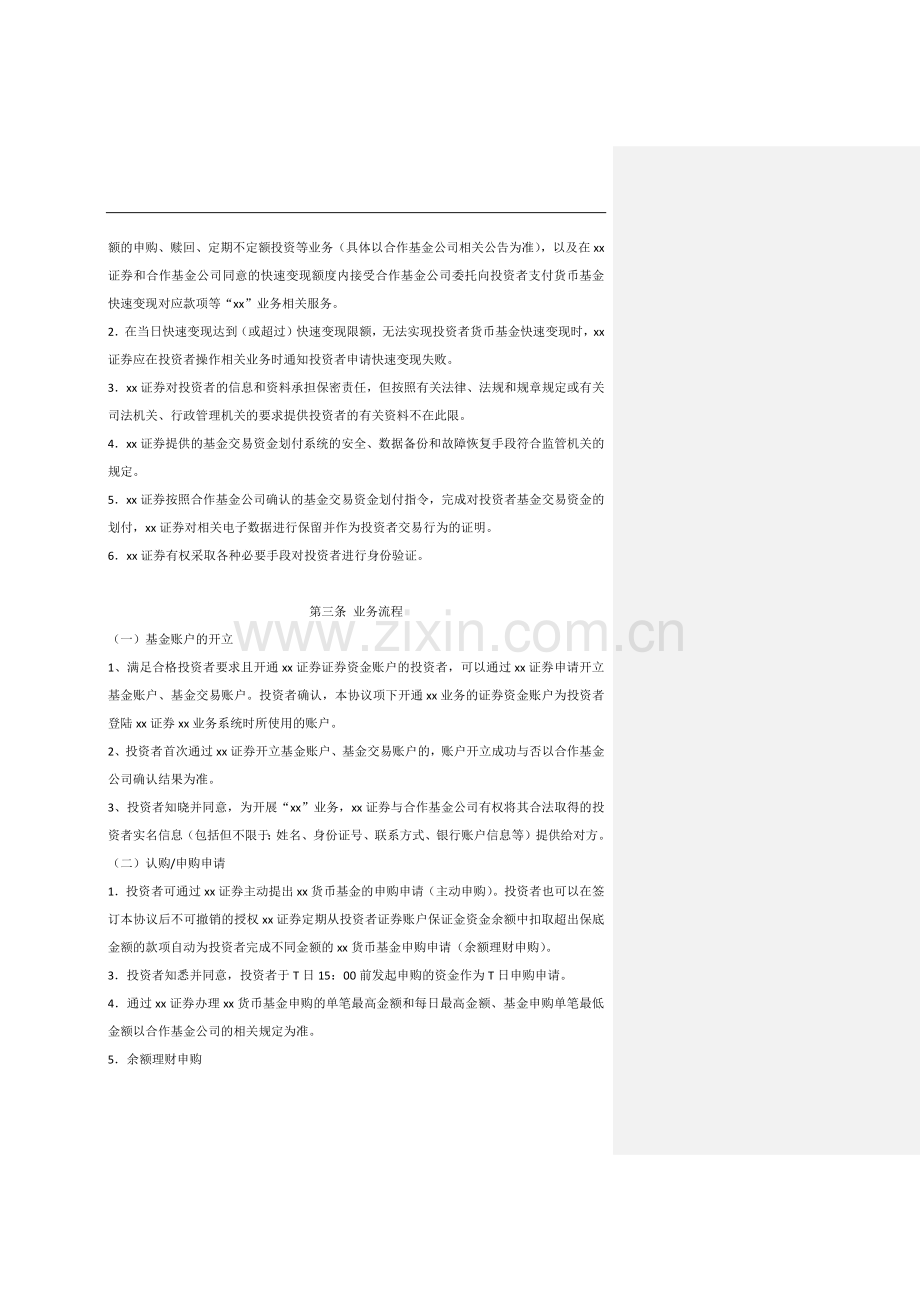 额的申购、赎回、定期不定额投资等业务（具体以合作基金公司相关公告为准），以及在xx证券和合作基金公司同意的快速变现额度内接受合作基金公司委托向投资者支付货币基金快速变现对应款项等“xx”业务相关服务。

2.在当日快速变现达到（或超过）快速变现限额，无法实现投资者货币基金快速变现时，xx证券应在投资者操作相关业务时通知投资者申请快速变现失败。

3.xx证券对投资者的信息和资料承担保密责任，但按照有关法律、法规和规章规定或有关司法机关、行政管理机关的要求提供投资者的有关资料不在此限。

4.xx证券提供的基金交易资金划付系统的安全、数据备份和故障恢复手段符合监管机关的规定。

5.xx证券按照合作基金公司确认的基金交易资金划付指令，完成对投资者基金交易资金的划付，xx证券对相关电子数据进行保留并作为投资者交易行为的证明。

6.xx证券有权采取各种必要手段对投资者进行身份验证。

第三条 业务流程

（一）基金账户的开立

1、满足合格投资者要求且开通xx证券证券资金账户的投资者，可以通过xx证券申请开立基金账户、基金交易账户。投资者确认，本协议项下开通xx业务的证券资金账户为投资者登陆xx证券xx业务系统时所使用的账户。

2、投资者首次通过xx证券开立基金账户、基金交易账户的，账户开立成功与否以合作基金公司确认结果为准。

3、投资者知晓并同意，为开展“xx”业务，xx证券与合作基金公司有权将其合法取得的投资者实名信息（包括但不限于:姓名、身份证号、联系方式、银行账户信息等）提供给对方。

（二）认购/申购申请

1.投资者可通过xx证券主动提出xx货币基金的申购申请（主动申购）。投资者也可以在签订本协议后不可撤销的授权xx证券定期从投资者证券账户保证金资金余额中扣取超出保底金额的款项自动为投资者完成不同金额的xx货币基金申购申请（余额理财申购）。

3.投资者知悉并同意，投资者于T日15：00前发起申购的资金作为T日申购申请。

4.通过xx证券办理xx货币基金申购的单笔最高金额和每日最高金额、基金申购单笔最低金额以合作基金公司的相关规定为准。

5.余额理财申购

www.zixin.com.cn